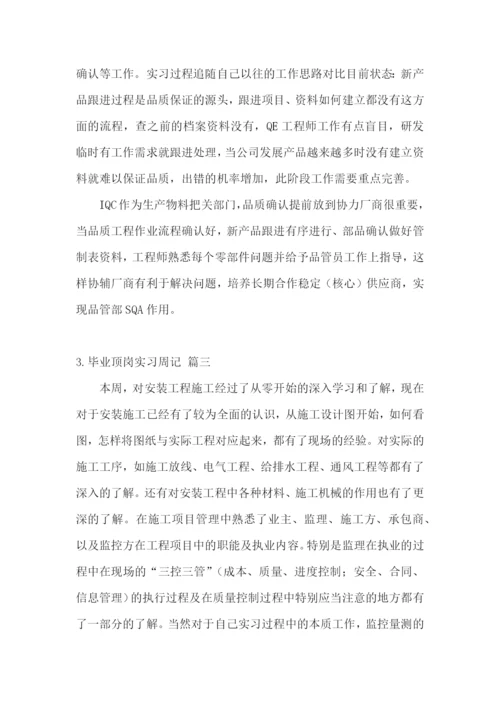 确认等工作。实习过程追随自己以往的工作思路对比目前状态：新产品跟进过程是品质保证的源头，跟进项目、资料如何建立都没有这方面的流程，查之前的档案资料没有，QE工程师工作有点盲目，研发临时有工作需求就跟进处理，当公司发展产品越来越多时没有建立资料就难以保证品质，出错的机率增加，此阶段工作需要重点完善。

IQC作为生产物料把关部门，品质确认提前放到协力厂商很重要，当品质工程作业流程确认好，新产品跟进有序进行、部品确认做好管制表资料，工程师熟悉每个零部件问题并给予品管员工作上指导，这样协辅厂商有利于解决问题，培养长期合作稳定（核心）供应商，实现品管部SQA作用。

3.毕业顶岗实习周记 篇三

本周，对安装工程施工经过了从零开始的深入学习和了解，现在对于安装施工已经有了较为全面的认识，从施工设计图开始，如何看图，怎样将图纸与实际工程对应起来，都有了现场的经验。对实际的施工工序，如施工放线、电气工程、给排水工程、通风工程等都有了深入的了解。还有对安装工程中各种材料、施工机械的作用也有了更深的了解。在施工项目管理中熟悉了业主、监理、施工方、承包商、以及监控方在工程项目中的职能及执业内容。特别是监理在执业的过程中在现场的“三控三管”（成本、质量、进度控制；安全、合同、信息管理）的执行过程及在质量控制过程中特别应当注意的地方都有了一部分的了解。当然对于自己实习过程中的本质工作，监控量测的